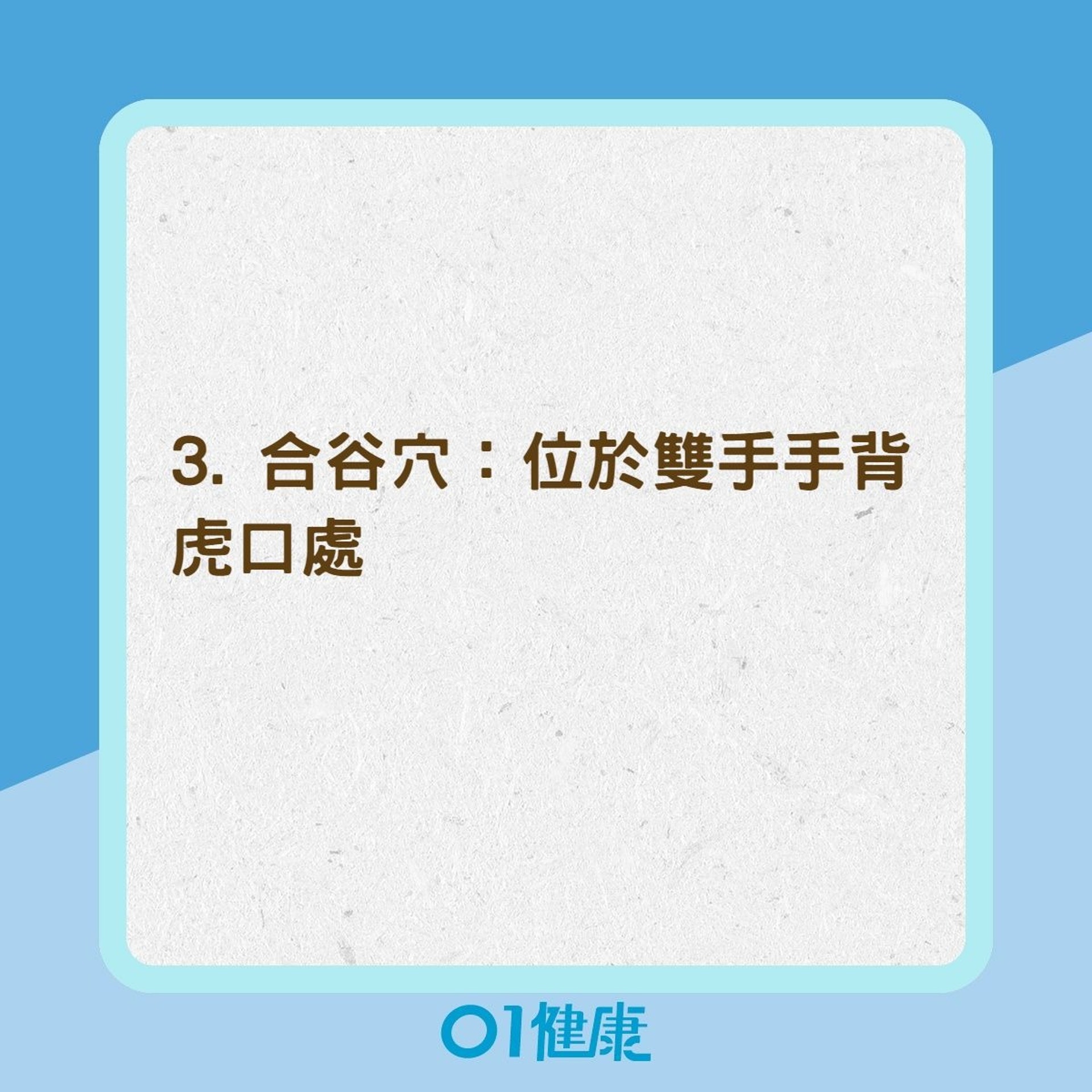 3. 合谷穴：位於雙手手背虎口處

01健康